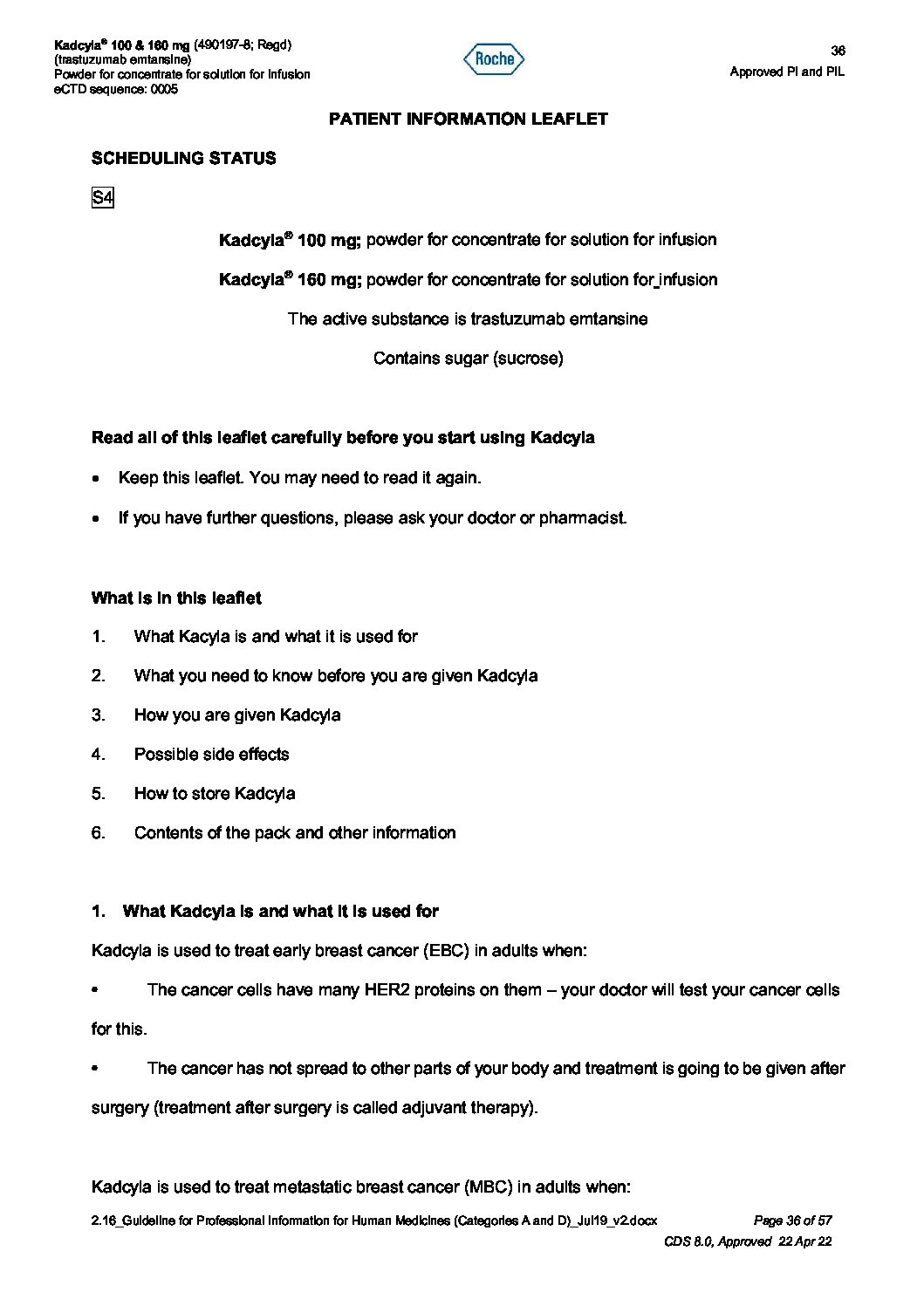 Kadcyla® 100 & 160 mg (490197-8; Regd)
(trastuzumab emtansine)
Powder for concentrate for solution for infusion
eCTD sequence: 0005

Roche

36
Approved PI and PIL

PATIENT INFORMATION LEAFLET

SCHEDULING STATUS

S4

Kadcyla® 100 mg; powder for concentrate for solution for infusion

Kadcyla® 160 mg; powder for concentrate for solution for_infusion

The active substance is trastuzumab emtansine

Contains sugar (sucrose)

Read all of this leaflet carefully before you start using Kadcyla

• Keep this leaflet. You may need to read it again.

• If you have further questions, please ask your doctor or pharmacist.

What is in this leaflet

1. What Kacyla is and what it is used for

2. What you need to know before you are given Kadcyla

3. How you are given Kadcyla

4. Possible side effects

5. How to store Kadcyla

6. Contents of the pack and other information

1. What Kadcyla is and what it is used for

Kadcyla is used to treat early breast cancer (EBC) in adults when:

• The cancer cells have many HER2 proteins on them – your doctor will test your cancer cells for this.

• The cancer has not spread to other parts of your body and treatment is going to be given after surgery (treatment after surgery is called adjuvant therapy).

Kadcyla is used to treat metastatic breast cancer (MBC) in adults when:

2.16_Guideline for Professional Information for Human Medicines (Categories A and D)_Jul19_v2.docx Page 36 of 57
CDS 8.0, Approved 22 Apr 22